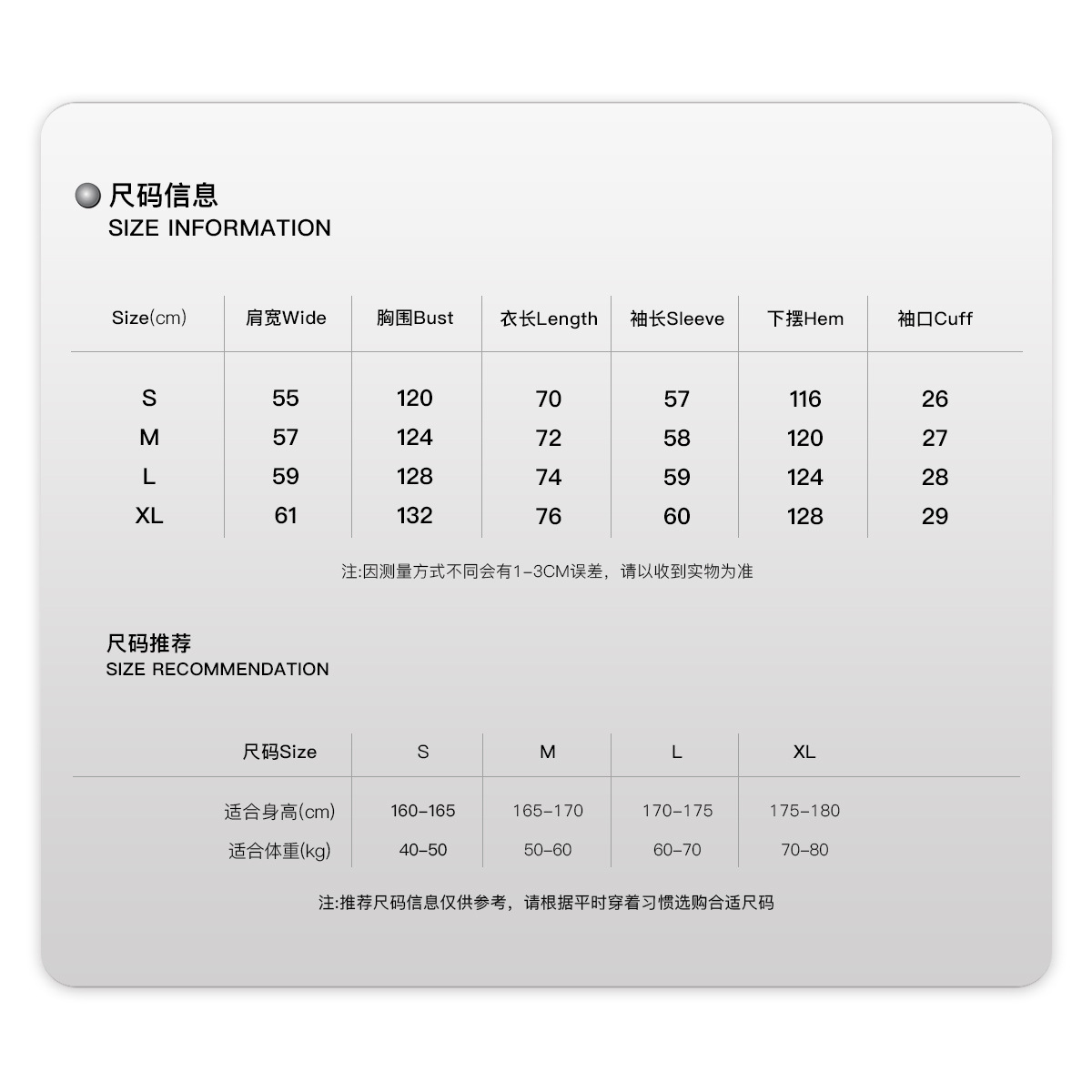 尺码信息
SIZE INFORMATION

| Size(cm) | 肩宽Wide | 胸围Bust | 衣长Length | 袖长Sleeve | 下摆Hem | 袖口Cuff |
|---|---|---|---|---|---|---|
| S | 55 | 120 | 70 | 57 | 116 | 26 |
| M | 57 | 124 | 72 | 58 | 120 | 27 |
| L | 59 | 128 | 74 | 59 | 124 | 28 |
| XL | 61 | 132 | 76 | 60 | 128 | 29 |

注:因测量方式不同会有1-3CM误差，请以收到实物为准

尺码推荐
SIZE RECOMMENDATION

| 尺码Size | S | M | L | XL |
|---|---|---|---|---|
| 适合身高(cm) | 160-165 | 165-170 | 170-175 | 175-180 |
| 适合体重(kg) | 40-50 | 50-60 | 60-70 | 70-80 |

注:推荐尺码信息仅供参考，请根据平时穿着习惯选购合适尺码